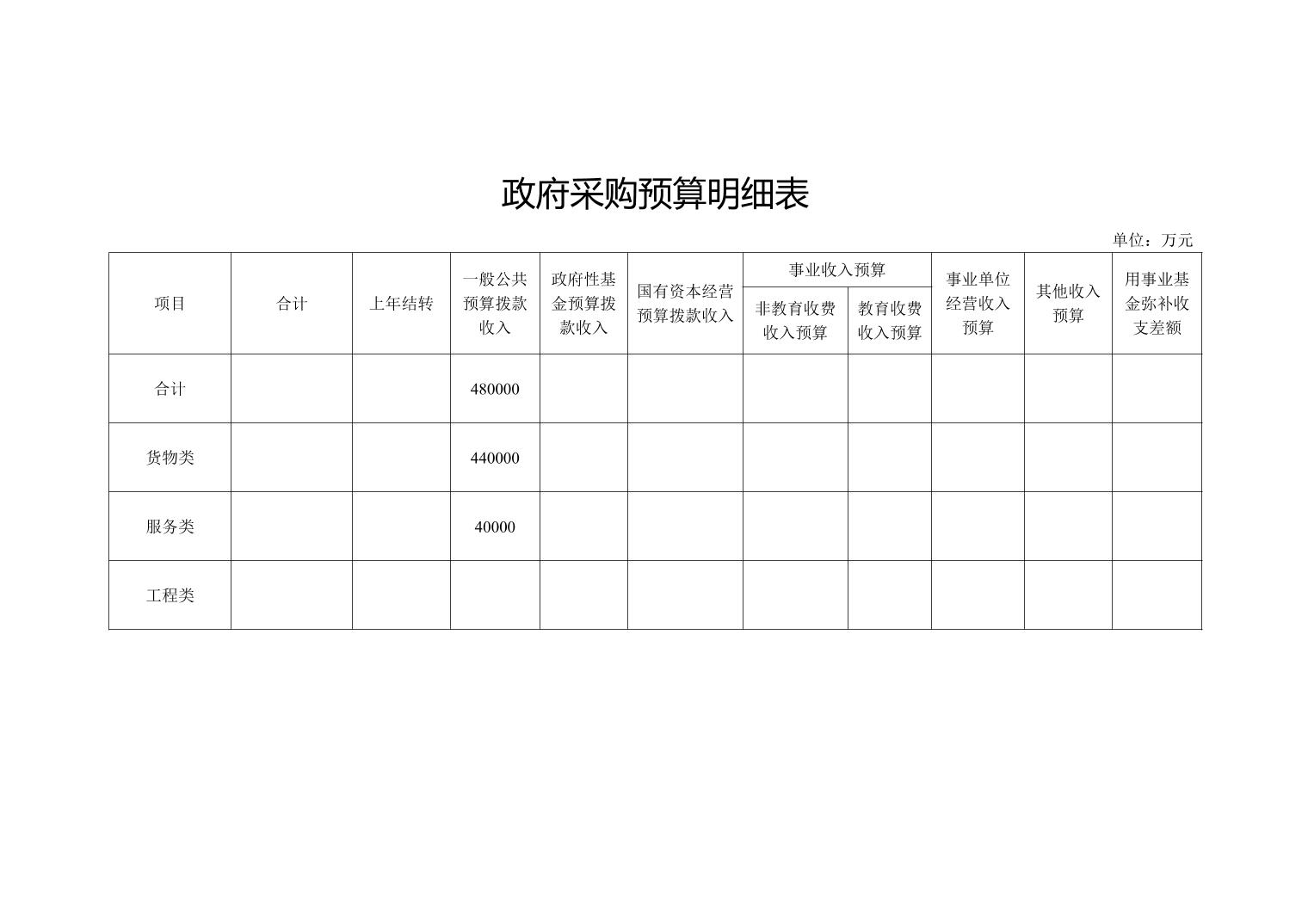 政府采购预算明细表

单位：万元

| 项目 | 合计 | 上年结转 | 一般公共预算拨款收入 | 政府性基金预算拨款收入 | 国有资本经营预算拨款收入 | 事业收入预算 非教育收费收入预算 | 事业收入预算 教育收费收入预算 | 事业单位经营收入预算 | 其他收入预算 | 用事业基金弥补收支差额 |
|---|---|---|---|---|---|---|---|---|---|---|
| 合计 | | | 480000 | | | | | | | |
| 货物类 | | | 440000 | | | | | | | |
| 服务类 | | | 40000 | | | | | | | |
| 工程类 | | | | | | | | | | |